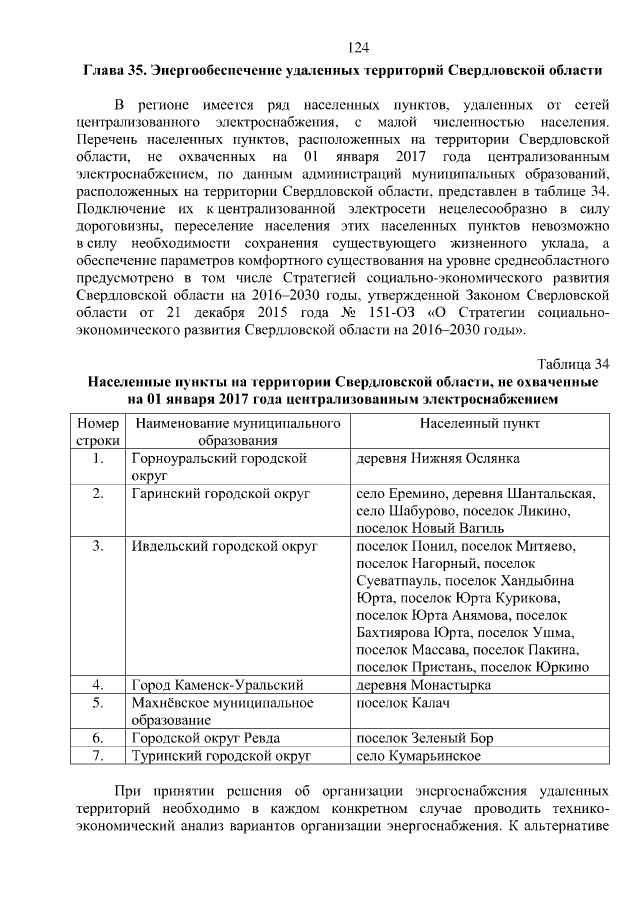 124

Глава 35. Энергообеспечение удаленных территорий Свердловской области

В регионе имеется ряд населенных пунктов, удаленных от сетей централизованного электроснабжения, с малой численностью населения. Перечень населенных пунктов, расположенных на территории Свердловской области, не охваченных на 01 января 2017 года централизованным электроснабжением, по данным администраций муниципальных образований, расположенных на территории Свердловской области, представлен в таблице 34. Подключение их к централизованной электросети нецелесообразно в силу дороговизны, переселение населения этих населенных пунктов невозможно в силу необходимости сохранения существующего жизненного уклада, а обеспечение параметров комфортного существования на уровне среднеобластного предусмотрено в том числе Стратегией социально-экономического развития Свердловской области на 2016–2030 годы, утвержденной Законом Сверловской области от 21 декабря 2015 года № 151-ОЗ «О Стратегии социально-экономического развития Свердловской области на 2016–2030 годы».

Таблица 34

Населенные пункты на территории Свердловской области, не охваченные на 01 января 2017 года централизованным электроснабжением

| Номер строки | Наименование муниципального образования | Населенный пункт |
|---|---|---|
| 1. | Горноуральский городской округ | деревня Нижняя Ослянка |
| 2. | Гаринский городской округ | село Еремино, деревня Шантальская, село Шабурово, поселок Ликино, поселок Новый Вагиль |
| 3. | Ивдельский городской округ | поселок Понил, поселок Митяево, поселок Нагорный, поселок Суеватпауль, поселок Хандыбина Юрта, поселок Юрта Курикова, поселок Юрта Анямова, поселок Бахтиярова Юрта, поселок Ушма, поселок Массава, поселок Пакина, поселок Пристань, поселок Юркино |
| 4. | Город Каменск-Уральский | деревня Монастырка |
| 5. | Махнёвское муниципальное образование | поселок Калач |
| 6. | Городской округ Ревда | поселок Зеленый Бор |
| 7. | Туринский городской округ | село Кумарьинское |

При принятии решения об организации энергоснабжения удаленных территорий необходимо в каждом конкретном случае проводить технико-экономический анализ вариантов организации энергоснабжения. К альтернативе